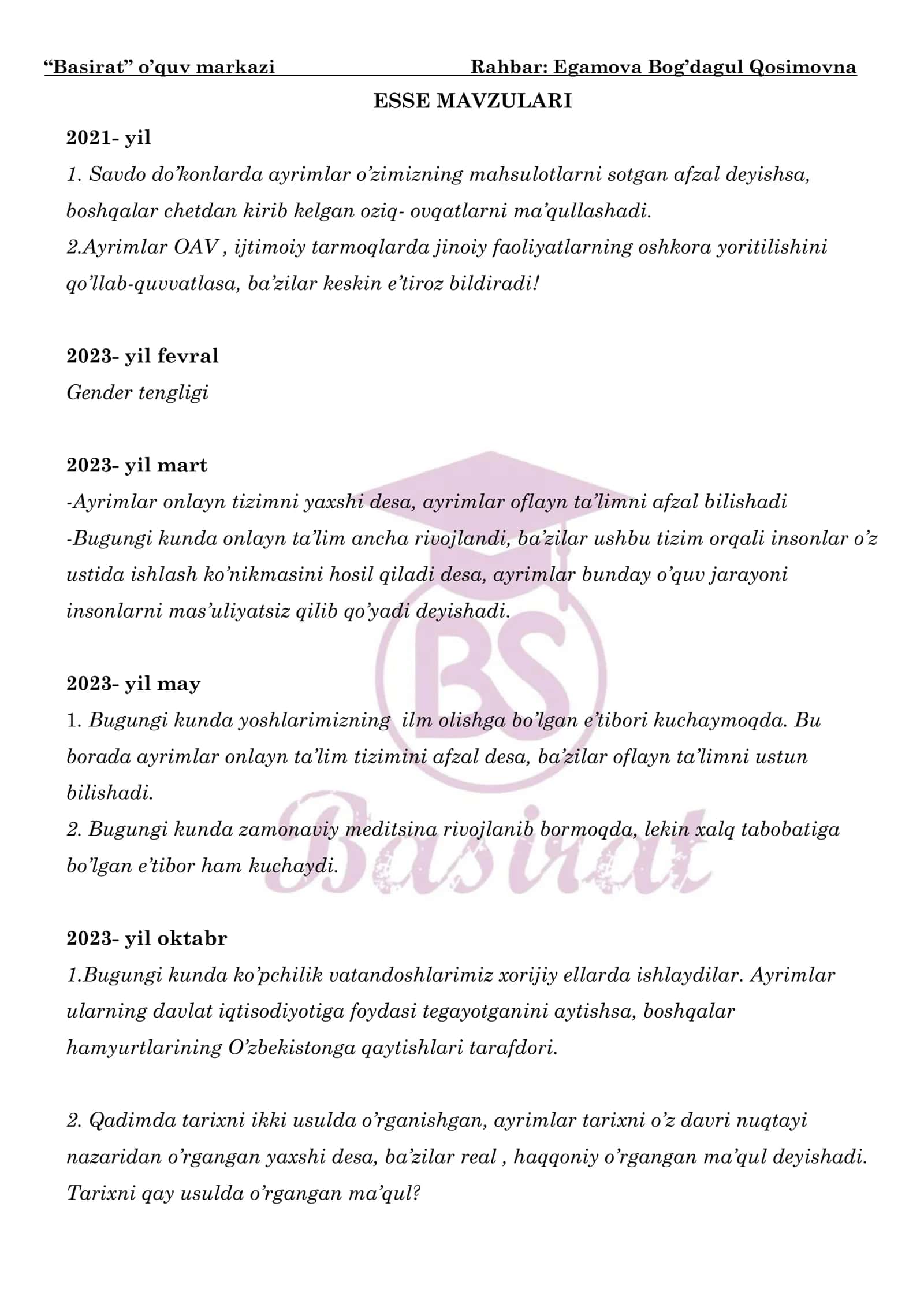 "Basirat" o'quv markazi Rahbar: Egamova Bog'dagul Qosimovna

ESSE MAVZULARI

2021- yil

1. Savdo do'konlarda ayrimlar o'zimizning mahsulotlarni sotgan afzal deyishsa, boshqalar chetdan kirib kelgan oziq- ovqatlarni ma'qullashadi.

2.Ayrimlar OAV , ijtimoiy tarmoqlarda jinoiy faoliyatlarning oshkora yoritilishini qo'llab-quvvatlasa, ba'zilar keskin e'tiroz bildiradi!

2023- yil fevral

Gender tengligi

2023- yil mart

-Ayrimlar onlayn tizimni yaxshi desa, ayrimlar oflayn ta'limni afzal bilishadi

-Bugungi kunda onlayn ta'lim ancha rivojlandi, ba'zilar ushbu tizim orqali insonlar o'z ustida ishlash ko'nikmasini hosil qiladi desa, ayrimlar bunday o'quv jarayoni insonlarni mas'uliyatsiz qilib qo'yadi deyishadi.

2023- yil may

1. Bugungi kunda yoshlarimizning ilm olishga bo'lgan e'tibori kuchaymoqda. Bu borada ayrimlar onlayn ta'lim tizimini afzal desa, ba'zilar oflayn ta'limni ustun bilishadi.

2. Bugungi kunda zamonaviy meditsina rivojlanib bormoqda, lekin xalq tabobatiga bo'lgan e'tibor ham kuchaydi.

2023- yil oktabr

1.Bugungi kunda ko'pchilik vatandoshlarimiz xorijiy ellarda ishlaydilar. Ayrimlar ularning davlat iqtisodiyotiga foydasi tegayotganini aytishsa, boshqalar hamyurtlarining O'zbekistonga qaytishlari tarafdori.

2. Qadimda tarixni ikki usulda o'rganishgan, ayrimlar tarixni o'z davri nuqtayi nazaridan o'rgangan yaxshi desa, ba'zilar real , haqqoniy o'rgangan ma'qul deyishadi. Tarixni qay usulda o'rgangan ma'qul?

BS
Basirat